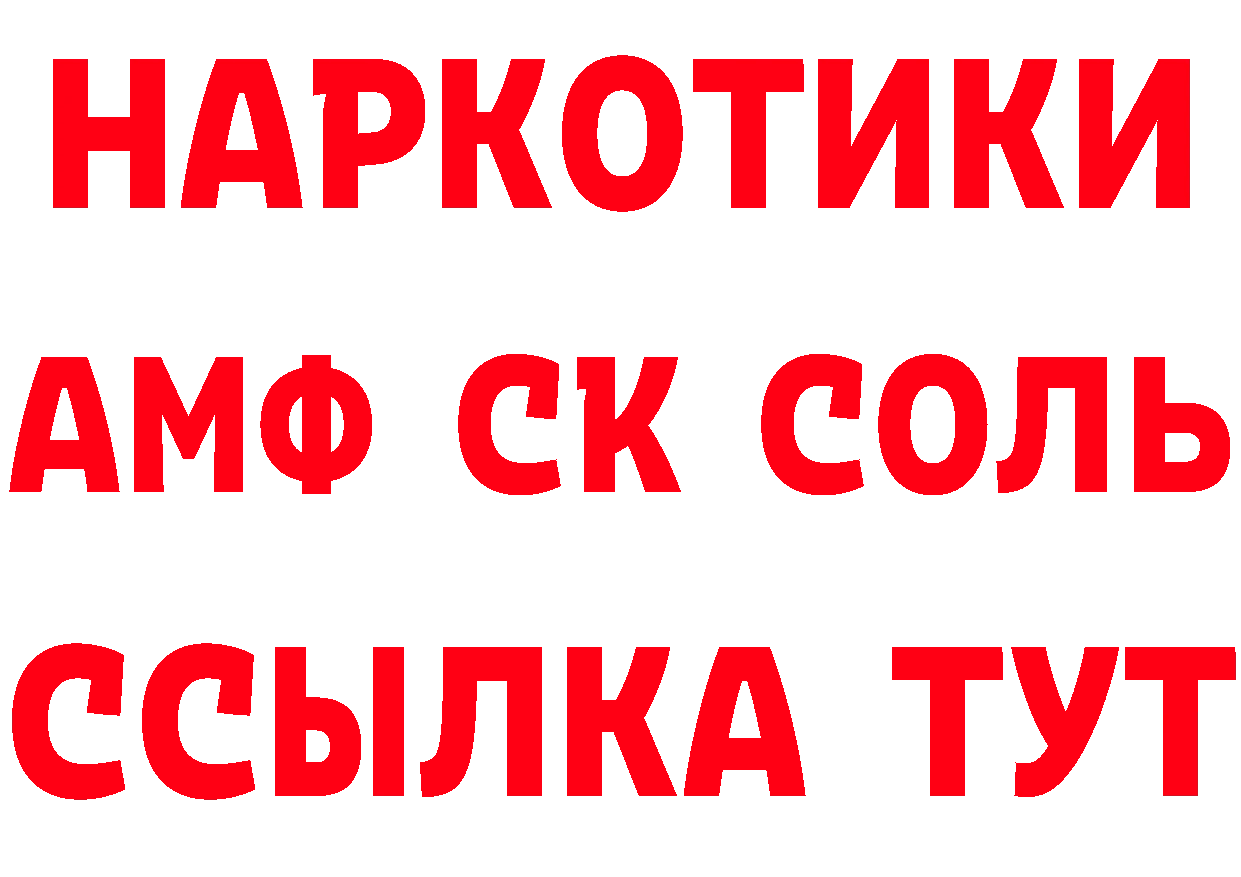 НАРКОТИКИ

АМФ СК СОЛЬ

ССЫЛКА ТУТ